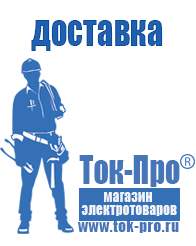 доставка

Ток-Про®
магазин
электротоваров
www.tok-pro.ru